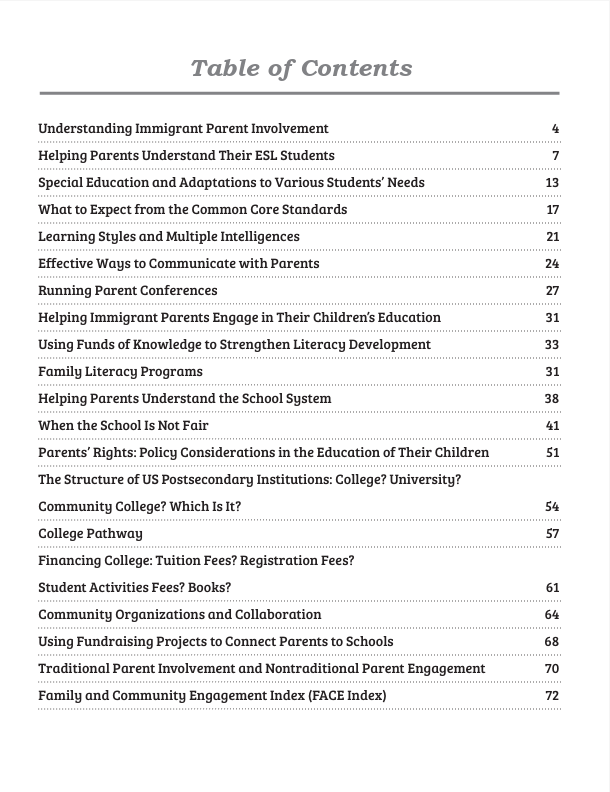 Table of Contents

| | |
|---|---|
| Understanding Immigrant Parent Involvement | 4 |
| Helping Parents Understand Their ESL Students | 7 |
| Special Education and Adaptations to Various Students' Needs | 13 |
| What to Expect from the Common Core Standards | 17 |
| Learning Styles and Multiple Intelligences | 21 |
| Effective Ways to Communicate with Parents | 24 |
| Running Parent Conferences | 27 |
| Helping Immigrant Parents Engage in Their Children's Education | 31 |
| Using Funds of Knowledge to Strengthen Literacy Development | 33 |
| Family Literacy Programs | 31 |
| Helping Parents Understand the School System | 38 |
| When the School Is Not Fair | 41 |
| Parents' Rights: Policy Considerations in the Education of Their Children | 51 |
| The Structure of US Postsecondary Institutions: College? University? Community College? Which Is It? | 54 |
| College Pathway | 57 |
| Financing College: Tuition Fees? Registration Fees? Student Activities Fees? Books? | 61 |
| Community Organizations and Collaboration | 64 |
| Using Fundraising Projects to Connect Parents to Schools | 68 |
| Traditional Parent Involvement and Nontraditional Parent Engagement | 70 |
| Family and Community Engagement Index (FACE Index) | 72 |